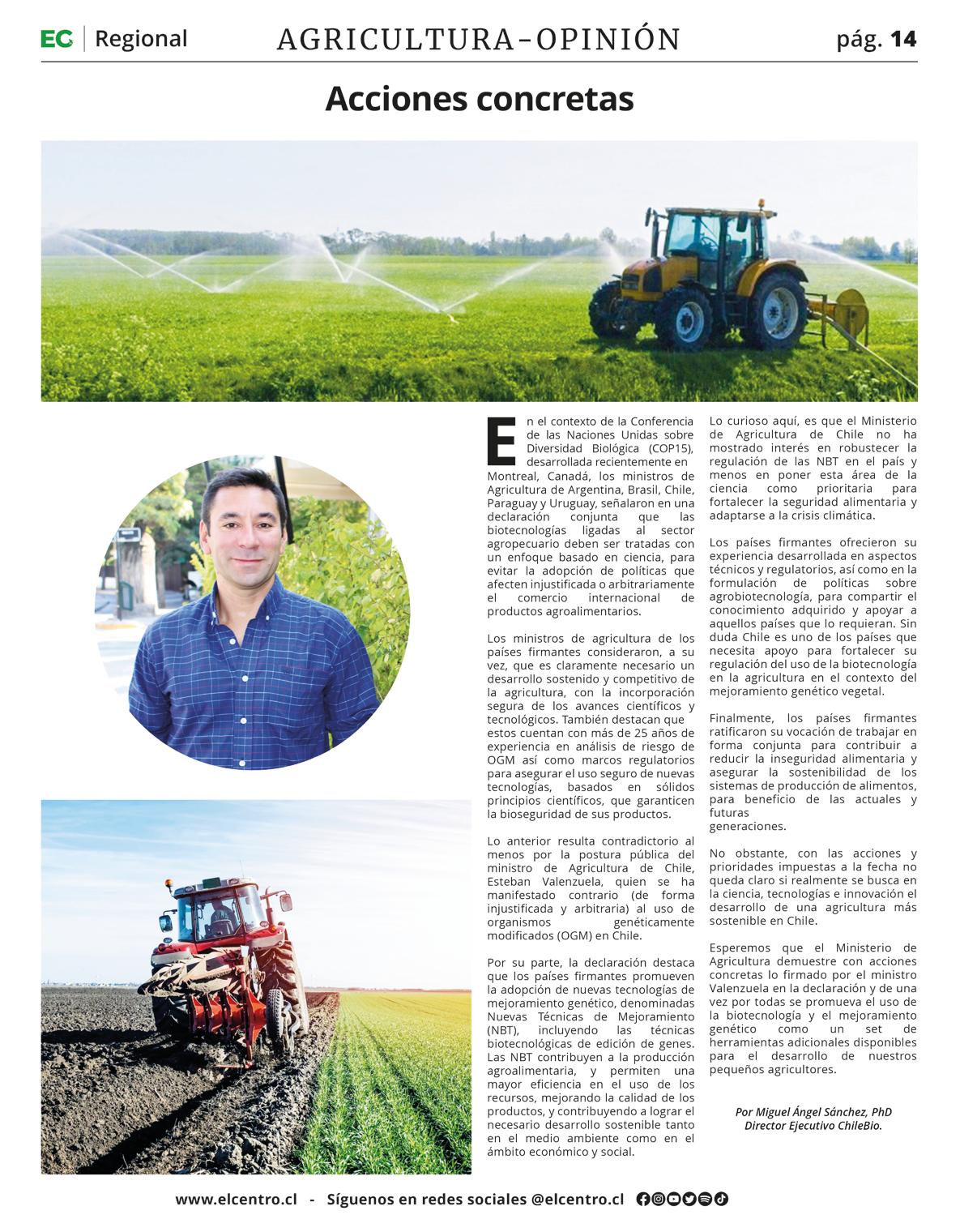 EC | Regional

AGRICULTURA-OPINIÓN

pág. 14

Acciones concretas

En el contexto de la Conferencia de las Naciones Unidas sobre Diversidad Biológica (COP15), desarrollada recientemente en Montreal, Canadá, los ministros de Agricultura de Argentina, Brasil, Chile, Paraguay y Uruguay, señalaron en una declaración conjunta que las biotecnologías ligadas al sector agropecuario deben ser tratadas con un enfoque basado en ciencia, para evitar la adopción de políticas que afecten injustificada o arbitrariamente el comercio internacional de productos agroalimentarios.

Los ministros de agricultura de los países firmantes consideraron, a su vez, que es claramente necesario un desarrollo sostenido y competitivo de la agricultura, con la incorporación segura de los avances científicos y tecnológicos. También destacan que estos cuentan con más de 25 años de experiencia en análisis de riesgo de OGM así como marcos regulatorios para asegurar el uso seguro de nuevas tecnologías, basados en sólidos principios científicos, que garanticen la bioseguridad de sus productos.

Lo anterior resulta contradictorio al menos por la postura pública del ministro de Agricultura de Chile, Esteban Valenzuela, quien se ha manifestado contrario (de forma injustificada y arbitraria) al uso de organismos genéticamente modificados (OGM) en Chile.

Por su parte, la declaración destaca que los países firmantes promueven la adopción de nuevas tecnologías de mejoramiento genético, denominadas Nuevas Técnicas de Mejoramiento (NBT), incluyendo las técnicas biotecnológicas de edición de genes. Las NBT contribuyen a la producción agroalimentaria, y permiten una mayor eficiencia en el uso de los recursos, mejorando la calidad de los productos, y contribuyendo a lograr el necesario desarrollo sostenible tanto en el medio ambiente como en el ámbito económico y social.

Lo curioso aquí, es que el Ministerio de Agricultura de Chile no ha mostrado interés en robustecer la regulación de las NBT en el país y menos en poner esta área de la ciencia como prioritaria para fortalecer la seguridad alimentaria y adaptarse a la crisis climática.

Los países firmantes ofrecieron su experiencia desarrollada en aspectos técnicos y regulatorios, así como en la formulación de políticas sobre agrobiotecnología, para compartir el conocimiento adquirido y apoyar a aquellos países que lo requieran. Sin duda Chile es uno de los países que necesita apoyo para fortalecer su regulación del uso de la biotecnología en la agricultura en el contexto del mejoramiento genético vegetal.

Finalmente, los países firmantes ratificaron su vocación de trabajar en forma conjunta para contribuir a reducir la inseguridad alimentaria y asegurar la sostenibilidad de los sistemas de producción de alimentos, para beneficio de las actuales y futuras generaciones.

No obstante, con las acciones y prioridades impuestas a la fecha no queda claro si realmente se busca en la ciencia, tecnologías e innovación el desarrollo de una agricultura más sostenible en Chile.

Esperemos que el Ministerio de Agricultura demuestre con acciones concretas lo firmado por el ministro Valenzuela en la declaración y de una vez por todas se promueva el uso de la biotecnología y el mejoramiento genético como un set de herramientas adicionales disponibles para el desarrollo de nuestros pequeños agricultores.

Por Miguel Ángel Sánchez, PhD
Director Ejecutivo ChileBio.

www.elcentro.cl - Síguenos en redes sociales @elcentro.cl